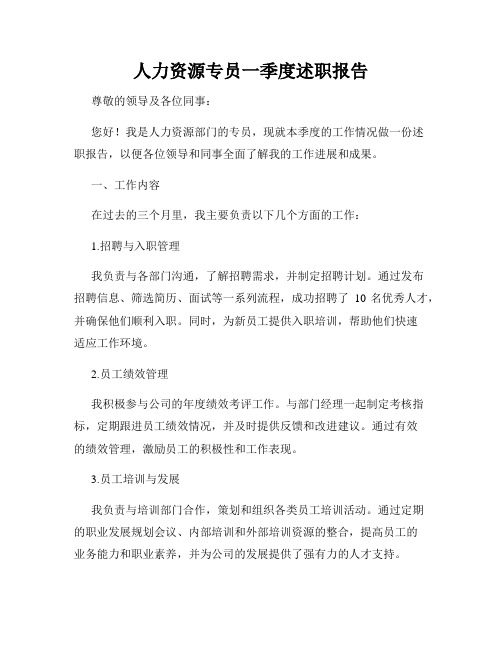 人力资源专员一季度述职报告

尊敬的领导及各位同事：

您好！我是人力资源部门的专员，现就本季度的工作情况做一份述职报告，以便各位领导和同事全面了解我的工作进展和成果。

一、工作内容

在过去的三个月里，我主要负责以下几个方面的工作：

1.招聘与入职管理

我负责与各部门沟通，了解招聘需求，并制定招聘计划。通过发布招聘信息、筛选简历、面试等一系列流程，成功招聘了 10 名优秀人才，并确保他们顺利入职。同时，为新员工提供入职培训，帮助他们快速适应工作环境。

2.员工绩效管理

我积极参与公司的年度绩效考评工作。与部门经理一起制定考核指标，定期跟进员工绩效情况，并及时提供反馈和改进建议。通过有效的绩效管理，激励员工的积极性和工作表现。

3.员工培训与发展

我负责与培训部门合作，策划和组织各类员工培训活动。通过定期的职业发展规划会议、内部培训和外部培训资源的整合，提高员工的业务能力和职业素养，并为公司的发展提供了强有力的人才支持。